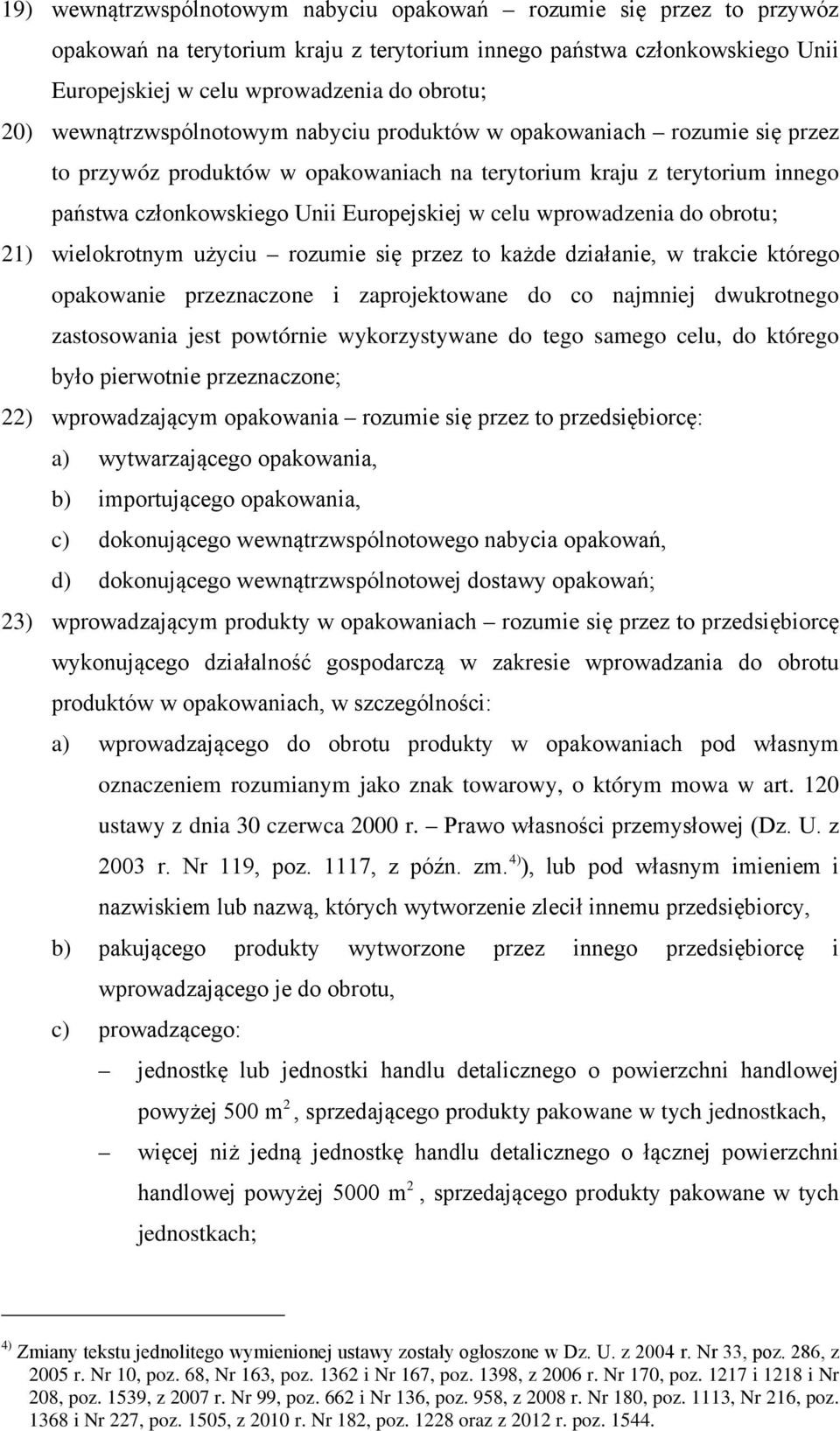 19) wewnątrzwspólnotowym nabyciu opakowań – rozumie się przez to przywóz opakowań na terytorium kraju z terytorium innego państwa członkowskiego Unii Europejskiej w celu wprowadzenia do obrotu;

20) wewnątrzwspólnotowym nabyciu produktów w opakowaniach – rozumie się przez to przywóz produktów w opakowaniach na terytorium kraju z terytorium innego państwa członkowskiego Unii Europejskiej w celu wprowadzenia do obrotu;

21) wielokrotnym użyciu – rozumie się przez to każde działanie, w trakcie którego opakowanie przeznaczone i zaprojektowane do co najmniej dwukrotnego zastosowania jest powtórnie wykorzystywane do tego samego celu, do którego było pierwotnie przeznaczone;

22) wprowadzającym opakowania – rozumie się przez to przedsiębiorcę:

a) wytwarzającego opakowania,

b) importującego opakowania,

c) dokonującego wewnątrzwspólnotowego nabycia opakowań,

d) dokonującego wewnątrzwspólnotowej dostawy opakowań;

23) wprowadzającym produkty w opakowaniach – rozumie się przez to przedsiębiorcę wykonującego działalność gospodarczą w zakresie wprowadzania do obrotu produktów w opakowaniach, w szczególności:

a) wprowadzającego do obrotu produkty w opakowaniach pod własnym oznaczeniem rozumianym jako znak towarowy, o którym mowa w art. 120 ustawy z dnia 30 czerwca 2000 r. – Prawo własności przemysłowej (Dz. U. z 2003 r. Nr 119, poz. 1117, z późn. zm.$^{4)}$), lub pod własnym imieniem i nazwiskiem lub nazwą, których wytworzenie zlecił innemu przedsiębiorcy,

b) pakującego produkty wytworzone przez innego przedsiębiorcę i wprowadzającego je do obrotu,

c) prowadzącego:

– jednostkę lub jednostki handlu detalicznego o powierzchni handlowej powyżej 500 m$^2$, sprzedającego produkty pakowane w tych jednostkach,

– więcej niż jedną jednostkę handlu detalicznego o łącznej powierzchni handlowej powyżej 5000 m$^2$, sprzedającego produkty pakowane w tych jednostkach;

$^{4)}$ Zmiany tekstu jednolitego wymienionej ustawy zostały ogłoszone w Dz. U. z 2004 r. Nr 33, poz. 286, z 2005 r. Nr 10, poz. 68, Nr 163, poz. 1362 i Nr 167, poz. 1398, z 2006 r. Nr 170, poz. 1217 i 1218 i Nr 208, poz. 1539, z 2007 r. Nr 99, poz. 662 i Nr 136, poz. 958, z 2008 r. Nr 180, poz. 1113, Nr 216, poz. 1368 i Nr 227, poz. 1505, z 2010 r. Nr 182, poz. 1228 oraz z 2012 r. poz. 1544.